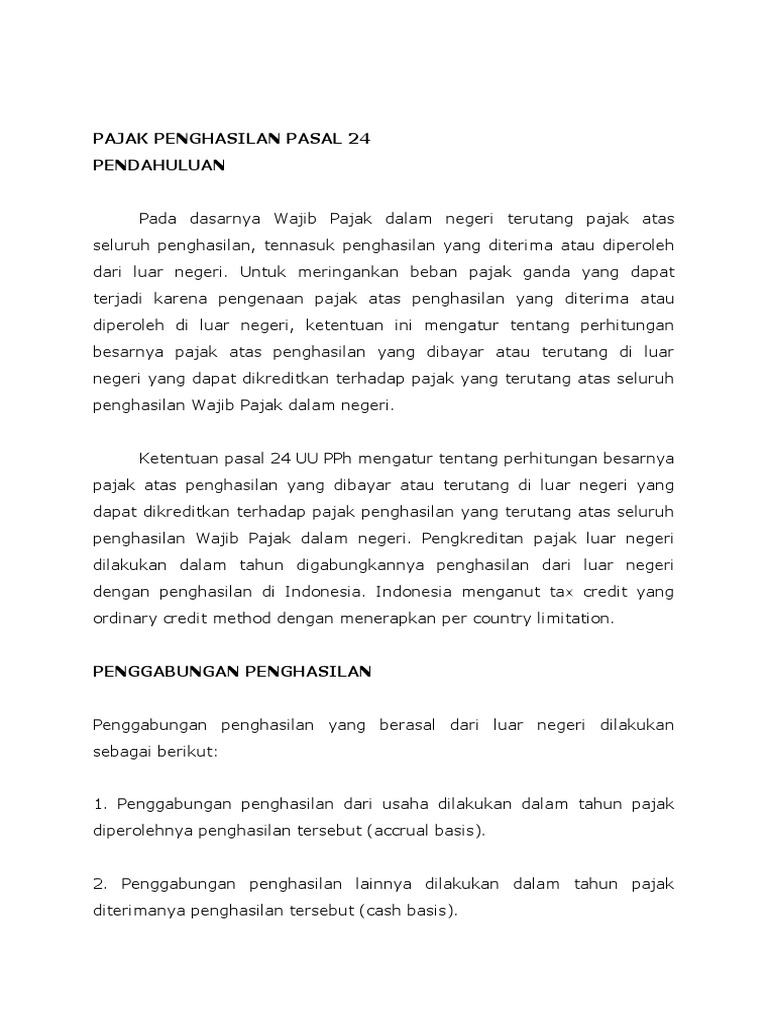 PAJAK PENGHASILAN PASAL 24
PENDAHULUAN

Pada dasarnya Wajib Pajak dalam negeri terutang pajak atas seluruh penghasilan, tennasuk penghasilan yang diterima atau diperoleh dari luar negeri. Untuk meringankan beban pajak ganda yang dapat terjadi karena pengenaan pajak atas penghasilan yang diterima atau diperoleh di luar negeri, ketentuan ini mengatur tentang perhitungan besarnya pajak atas penghasilan yang dibayar atau terutang di luar negeri yang dapat dikreditkan terhadap pajak yang terutang atas seluruh penghasilan Wajib Pajak dalam negeri.

Ketentuan pasal 24 UU PPh mengatur tentang perhitungan besarnya pajak atas penghasilan yang dibayar atau terutang di luar negeri yang dapat dikreditkan terhadap pajak penghasilan yang terutang atas seluruh penghasilan Wajib Pajak dalam negeri. Pengkreditan pajak luar negeri dilakukan dalam tahun digabungkannya penghasilan dari luar negeri dengan penghasilan di Indonesia. Indonesia menganut tax credit yang ordinary credit method dengan menerapkan per country limitation.

PENGGABUNGAN PENGHASILAN

Penggabungan penghasilan yang berasal dari luar negeri dilakukan sebagai berikut:

1. Penggabungan penghasilan dari usaha dilakukan dalam tahun pajak diperolehnya penghasilan tersebut (accrual basis).

2. Penggabungan penghasilan lainnya dilakukan dalam tahun pajak diterimanya penghasilan tersebut (cash basis).